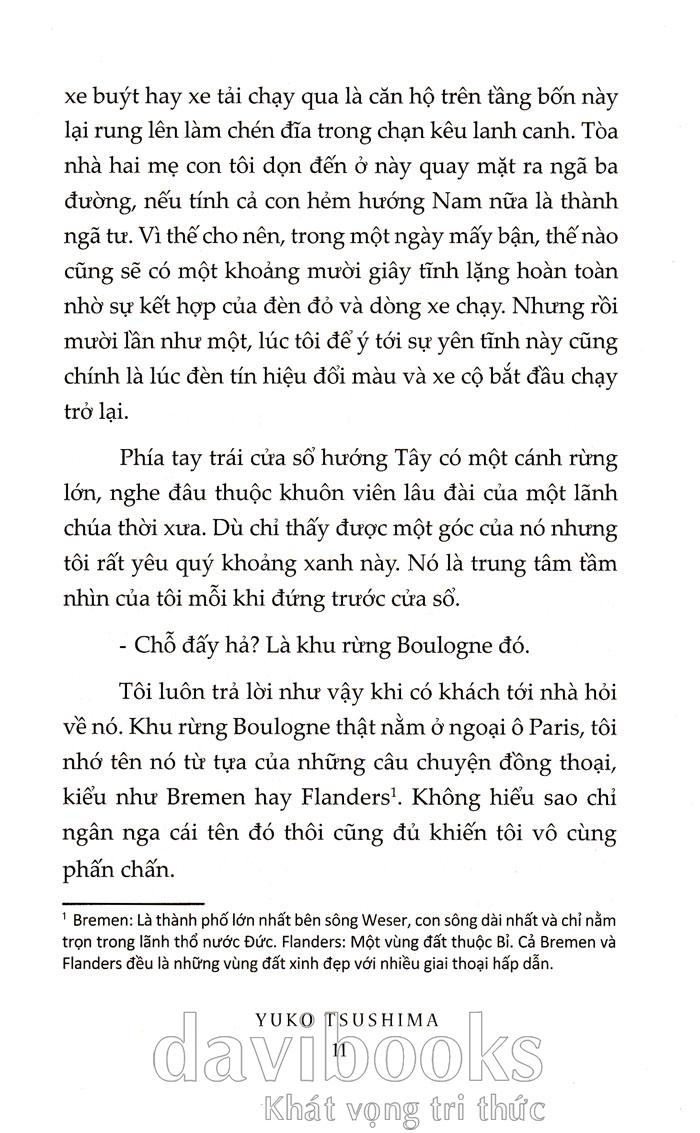 xe buýt hay xe tải chạy qua là căn hộ trên tầng bốn này lại rung lên làm chén đĩa trong chạn kêu lanh canh. Tòa nhà hai mẹ con tôi dọn đến ở này quay mặt ra ngã ba đường, nếu tính cả con hẻm hướng Nam nữa là thành ngã tư. Vì thế cho nên, trong một ngày mấy bận, thế nào cũng sẽ có một khoảng mười giây tĩnh lặng hoàn toàn nhờ sự kết hợp của đèn đỏ và dòng xe chạy. Nhưng rồi mười lần như một, lúc tôi để ý tới sự yên tĩnh này cũng chính là lúc đèn tín hiệu đổi màu và xe cộ bắt đầu chạy trở lại.

Phía tay trái cửa sổ hướng Tây có một cánh rừng lớn, nghe đâu thuộc khuôn viên lâu đài của một lãnh chúa thời xưa. Dù chỉ thấy được một góc của nó nhưng tôi rất yêu quý khoảng xanh này. Nó là trung tâm tầm nhìn của tôi mỗi khi đứng trước cửa sổ.

- Chỗ đấy hả? Là khu rừng Boulogne đó.

Tôi luôn trả lời như vậy khi có khách tới nhà hỏi về nó. Khu rừng Boulogne thật nằm ở ngoại ô Paris, tôi nhớ tên nó từ tựa của những câu chuyện đồng thoại, kiểu như Bremen hay Flanders$^1$. Không hiểu sao chỉ ngân nga cái tên đó thôi cũng đủ khiến tôi vô cùng phấn chấn.

$^1$ Bremen: Là thành phố lớn nhất bên sông Weser, con sông dài nhất và chỉ nằm trọn trong lãnh thổ nước Đức. Flanders: Một vùng đất thuộc Bỉ. Cả Bremen và Flanders đều là những vùng đất xinh đẹp với nhiều giai thoại hấp dẫn.

YUKO TSUSHIMA
11

davibooks
Khát vọng tri thức